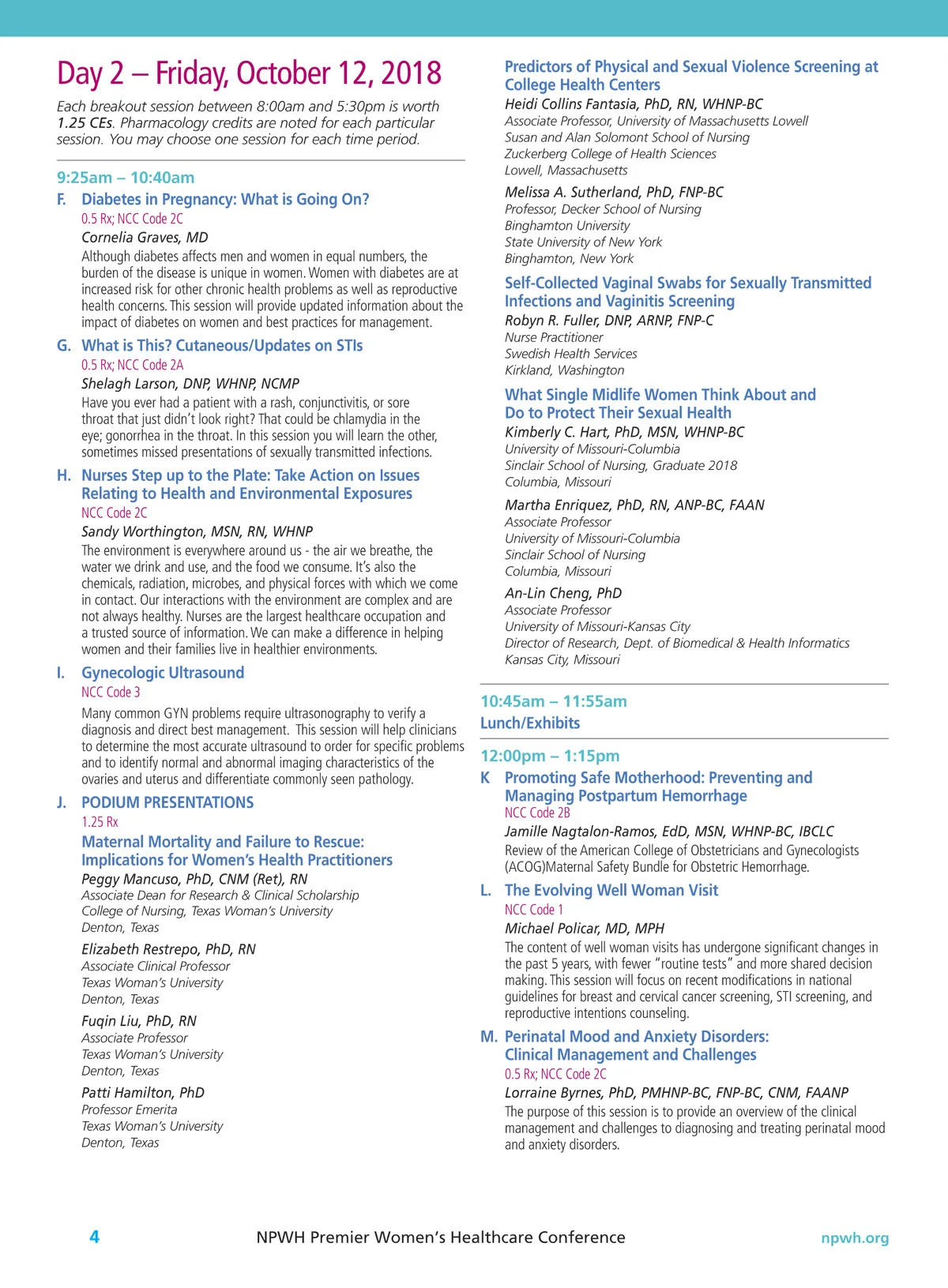 Day 2 – Friday, October 12, 2018

Each breakout session between 8:00am and 5:30pm is worth 1.25 CEs. Pharmacology credits are noted for each particular session. You may choose one session for each time period.

9:25am – 10:40am

F. Diabetes in Pregnancy: What is Going On?
0.5 Rx; NCC Code 2C
Cornelia Graves, MD
Although diabetes affects men and women in equal numbers, the burden of the disease is unique in women. Women with diabetes are at increased risk for other chronic health problems as well as reproductive health concerns. This session will provide updated information about the impact of diabetes on women and best practices for management.

G. What is This? Cutaneous/Updates on STIs
0.5 Rx; NCC Code 2A
Shelagh Larson, DNP, WHNP, NCMP
Have you ever had a patient with a rash, conjunctivitis, or sore throat that just didn't look right? That could be chlamydia in the eye; gonorrhea in the throat. In this session you will learn the other, sometimes missed presentations of sexually transmitted infections.

H. Nurses Step up to the Plate: Take Action on Issues Relating to Health and Environmental Exposures
NCC Code 2C
Sandy Worthington, MSN, RN, WHNP
The environment is everywhere around us - the air we breathe, the water we drink and use, and the food we consume. It's also the chemicals, radiation, microbes, and physical forces with which we come in contact. Our interactions with the environment are complex and are not always healthy. Nurses are the largest healthcare occupation and a trusted source of information. We can make a difference in helping women and their families live in healthier environments.

I. Gynecologic Ultrasound
NCC Code 3
Many common GYN problems require ultrasonography to verify a diagnosis and direct best management. This session will help clinicians to determine the most accurate ultrasound to order for specific problems and to identify normal and abnormal imaging characteristics of the ovaries and uterus and differentiate commonly seen pathology.

J. PODIUM PRESENTATIONS
1.25 Rx
Maternal Mortality and Failure to Rescue: Implications for Women's Health Practitioners
Peggy Mancuso, PhD, CNM (Ret), RN
Associate Dean for Research & Clinical Scholarship
College of Nursing, Texas Woman's University
Denton, Texas

Elizabeth Restrepo, PhD, RN
Associate Clinical Professor
Texas Woman's University
Denton, Texas

Fuqin Liu, PhD, RN
Associate Professor
Texas Woman's University
Denton, Texas

Patti Hamilton, PhD
Professor Emerita
Texas Woman's University
Denton, Texas

Predictors of Physical and Sexual Violence Screening at College Health Centers
Heidi Collins Fantasia, PhD, RN, WHNP-BC
Associate Professor, University of Massachusetts Lowell
Susan and Alan Solomont School of Nursing
Zuckerberg College of Health Sciences
Lowell, Massachusetts

Melissa A. Sutherland, PhD, FNP-BC
Professor, Decker School of Nursing
Binghamton University
State University of New York
Binghamton, New York

Self-Collected Vaginal Swabs for Sexually Transmitted Infections and Vaginitis Screening
Robyn R. Fuller, DNP, ARNP, FNP-C
Nurse Practitioner
Swedish Health Services
Kirkland, Washington

What Single Midlife Women Think About and Do to Protect Their Sexual Health
Kimberly C. Hart, PhD, MSN, WHNP-BC
University of Missouri-Columbia
Sinclair School of Nursing, Graduate 2018
Columbia, Missouri

Martha Enriquez, PhD, RN, ANP-BC, FAAN
Associate Professor
University of Missouri-Columbia
Sinclair School of Nursing
Columbia, Missouri

An-Lin Cheng, PhD
Associate Professor
University of Missouri-Kansas City
Director of Research, Dept. of Biomedical & Health Informatics
Kansas City, Missouri

10:45am – 11:55am
Lunch/Exhibits

12:00pm – 1:15pm

K Promoting Safe Motherhood: Preventing and Managing Postpartum Hemorrhage
NCC Code 2B
Jamille Nagtalon-Ramos, EdD, MSN, WHNP-BC, IBCLC
Review of the American College of Obstetricians and Gynecologists (ACOG)Maternal Safety Bundle for Obstetric Hemorrhage.

L. The Evolving Well Woman Visit
NCC Code 1
Michael Policar, MD, MPH
The content of well woman visits has undergone significant changes in the past 5 years, with fewer "routine tests" and more shared decision making. This session will focus on recent modifications in national guidelines for breast and cervical cancer screening, STI screening, and reproductive intentions counseling.

M. Perinatal Mood and Anxiety Disorders: Clinical Management and Challenges
0.5 Rx; NCC Code 2C
Lorraine Byrnes, PhD, PMHNP-BC, FNP-BC, CNM, FAANP
The purpose of this session is to provide an overview of the clinical management and challenges to diagnosing and treating perinatal mood and anxiety disorders.

4 NPWH Premier Women's Healthcare Conference npwh.org